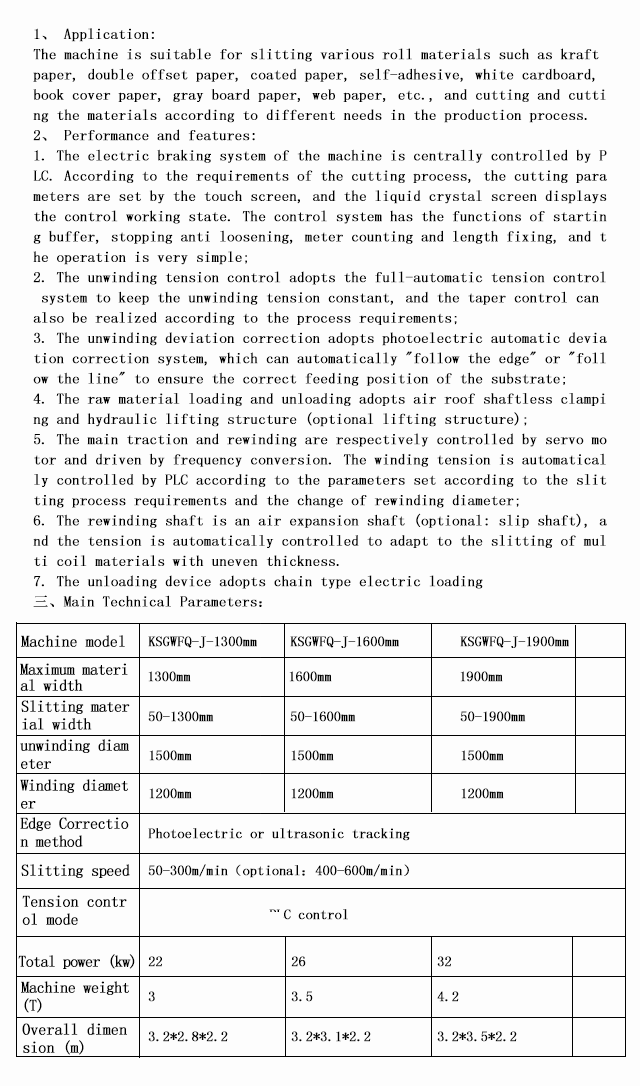 1、 Application:
The machine is suitable for slitting various roll materials such as kraft paper, double offset paper, coated paper, self-adhesive, white cardboard, book cover paper, gray board paper, web paper, etc., and cutting and cutting the materials according to different needs in the production process.
2、 Performance and features:
1. The electric braking system of the machine is centrally controlled by PLC. According to the requirements of the cutting process, the cutting parameters are set by the touch screen, and the liquid crystal screen displays the control working state. The control system has the functions of starting buffer, stopping anti loosening, meter counting and length fixing, and the operation is very simple;
2. The unwinding tension control adopts the full-automatic tension control system to keep the unwinding tension constant, and the taper control can also be realized according to the process requirements;
3. The unwinding deviation correction adopts photoelectric automatic deviation correction system, which can automatically "follow the edge" or "follow the line" to ensure the correct feeding position of the substrate;
4. The raw material loading and unloading adopts air roof shaftless clamping and hydraulic lifting structure (optional lifting structure);
5. The main traction and rewinding are respectively controlled by servo motor and driven by frequency conversion. The winding tension is automatically controlled by PLC according to the parameters set according to the slitting process requirements and the change of rewinding diameter;
6. The rewinding shaft is an air expansion shaft (optional: slip shaft), and the tension is automatically controlled to adapt to the slitting of multi coil materials with uneven thickness.
7. The unloading device adopts chain type electric loading
三、Main Technical Parameters:

| Machine model | KSGWFQ-J-1300mm | KSGWFQ-J-1600mm | KSGWFQ-J-1900mm | |
|---|---|---|---|---|
| Maximum material width | 1300mm | 1600mm | 1900mm | |
| Slitting material width | 50-1300mm | 50-1600mm | 50-1900mm | |
| unwinding diameter | 1500mm | 1500mm | 1500mm | |
| Winding diameter | 1200mm | 1200mm | 1200mm | |
| Edge Correction method | Photoelectric or ultrasonic tracking | | | |
| Slitting speed | 50-300m/min (optional: 400-600m/min) | | | |
| Tension control mode | ~C control | | | |
| Total power (kw) | 22 | 26 | 32 | |
| Machine weight (T) | 3 | 3.5 | 4.2 | |
| Overall dimension (m) | 3.2*2.8*2.2 | 3.2*3.1*2.2 | 3.2*3.5*2.2 | |